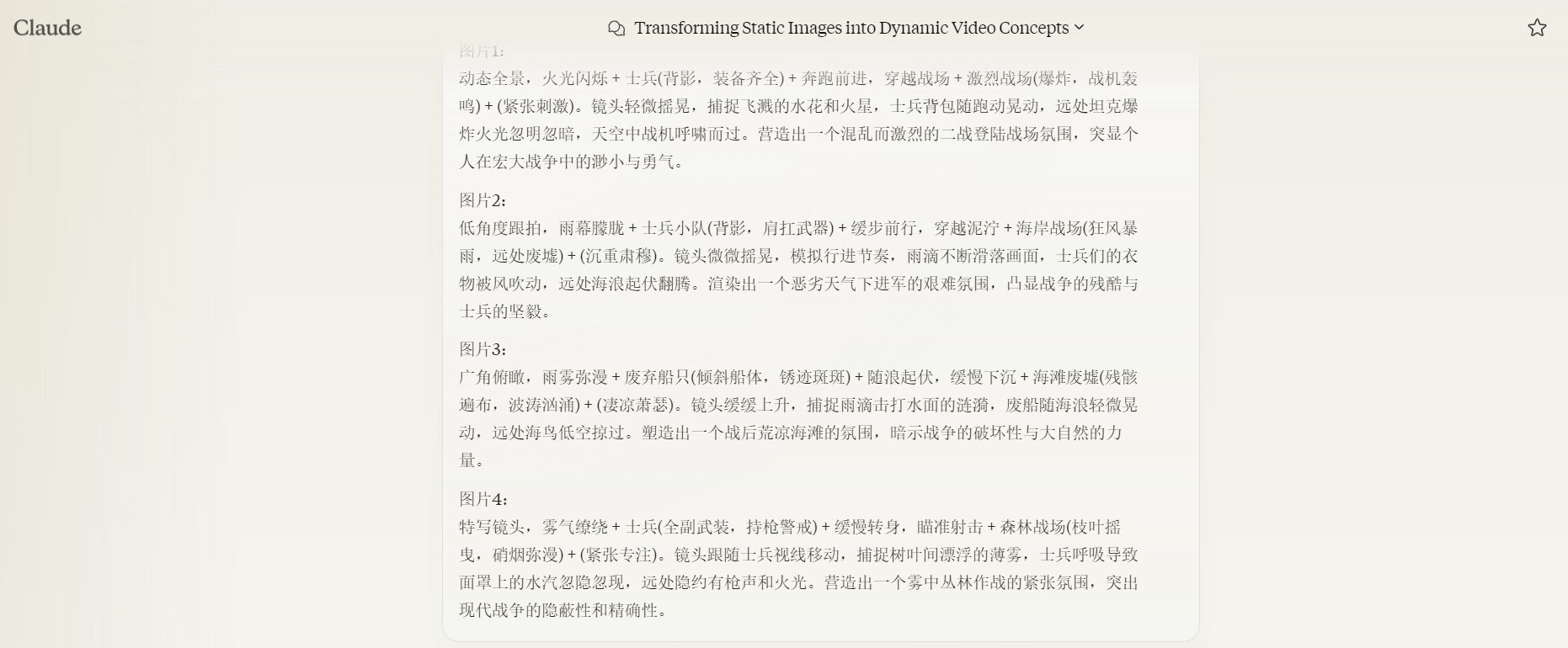 Claude

Transforming Static Images into Dynamic Video Concepts

图片1：
动态全景，火光闪烁 + 士兵(背影，装备齐全) + 奔跑前进，穿越战场 + 激烈战场(爆炸，战机轰鸣) + (紧张刺激)。镜头轻微摇晃，捕捉飞溅的水花和火星，士兵背包随跑动晃动，远处坦克爆炸火光忽明忽暗，天空中战机呼啸而过。营造出一个混乱而激烈的二战登陆战场氛围，突显个人在宏大战争中的渺小与勇气。

图片2：
低角度跟拍，雨幕朦胧 + 士兵小队(背影，肩扛武器) + 缓步前行，穿越泥泞 + 海岸战场(狂风暴雨，远处废墟) + (沉重肃穆)。镜头微微摇晃，模拟行进节奏，雨滴不断滑落画面，士兵们的衣物被风吹动，远处海浪起伏翻腾。渲染出一个恶劣天气下进军的艰难氛围，凸显战争的残酷与士兵的坚毅。

图片3：
广角俯瞰，雨雾弥漫 + 废弃船只(倾斜船体，锈迹斑斑) + 随浪起伏，缓慢下沉 + 海滩废墟(残骸遍布，波涛汹涌) + (凄凉萧瑟)。镜头缓缓上升，捕捉雨滴击打水面的涟漪，废船随海浪轻微晃动，远处海鸟低空掠过。塑造出一个战后荒凉海滩的氛围，暗示战争的破坏性与大自然的力量。

图片4：
特写镜头，雾气缭绕 + 士兵(全副武装，持枪警戒) + 缓慢转身，瞄准射击 + 森林战场(枝叶摇曳，硝烟弥漫) + (紧张专注)。镜头跟随士兵视线移动，捕捉树叶间漂浮的薄雾，士兵呼吸导致面罩上的水汽忽隐忽现，远处隐约有枪声和火光。营造出一个雾中丛林作战的紧张氛围，突出现代战争的隐蔽性和精确性。